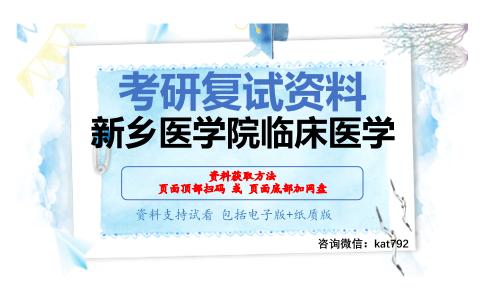 考研复试资料
新乡医学院临床医学

资料获取方法
页面顶部扫码 或 页面底部加网盘

资料支持试看 包括电子版+纸质版

咨询微信：kat792